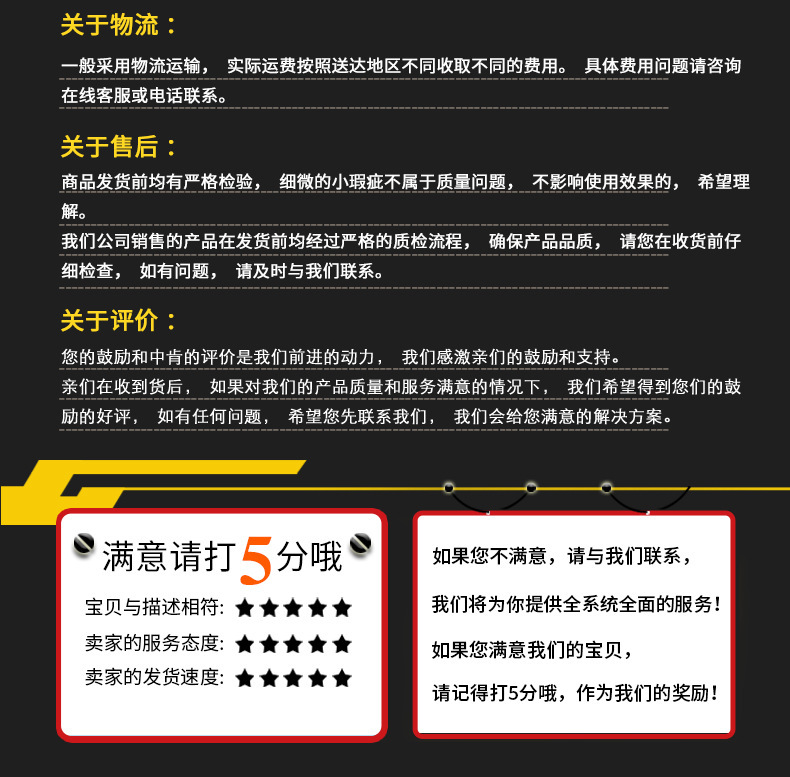 关于物流：

一般采用物流运输， 实际运费按照送达地区不同收取不同的费用。 具体费用问题请咨询在线客服或电话联系。

关于售后：

商品发货前均有严格检验， 细微的小瑕疵不属于质量问题， 不影响使用效果的， 希望理解。
我们公司销售的产品在发货前均经过严格的质检流程， 确保产品品质， 请您在收货前仔细检查， 如有问题， 请及时与我们联系。

关于评价：

您的鼓励和中肯的评价是我们前进的动力， 我们感激亲们的鼓励和支持。
亲们在收到货后， 如果对我们的产品质量和服务满意的情况下， 我们希望得到您们的鼓励的好评， 如有任何问题， 希望您先联系我们， 我们会给您满意的解决方案。

满意请打5分哦

宝贝与描述相符: ★★★★★
卖家的服务态度: ★★★★★
卖家的发货速度: ★★★★★

如果您不满意，请与我们联系，
我们将为你提供全系统全面的服务！
如果您满意我们的宝贝，
请记得打5分哦，作为我们的奖励！